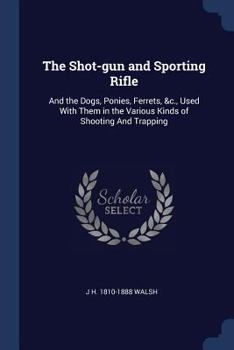 The Shot-gun and Sporting Rifle

And the Dogs, Ponies, Ferrets, &c., Used With Them in the Various Kinds of Shooting And Trapping

Scholar SELECT

J H. 1810-1888 WALSH